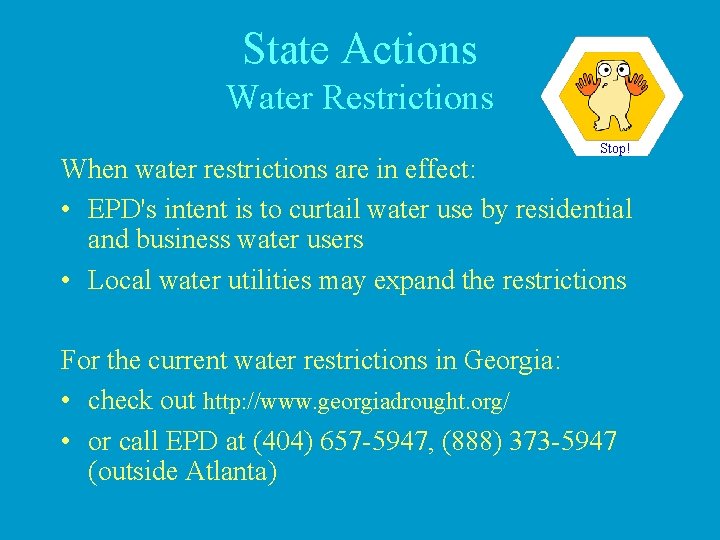 State Actions
Water Restrictions

Stop!

When water restrictions are in effect:

• EPD's intent is to curtail water use by residential and business water users
• Local water utilities may expand the restrictions

For the current water restrictions in Georgia:

• check out http://www.georgiadrought.org/
• or call EPD at (404) 657-5947, (888) 373-5947 (outside Atlanta)